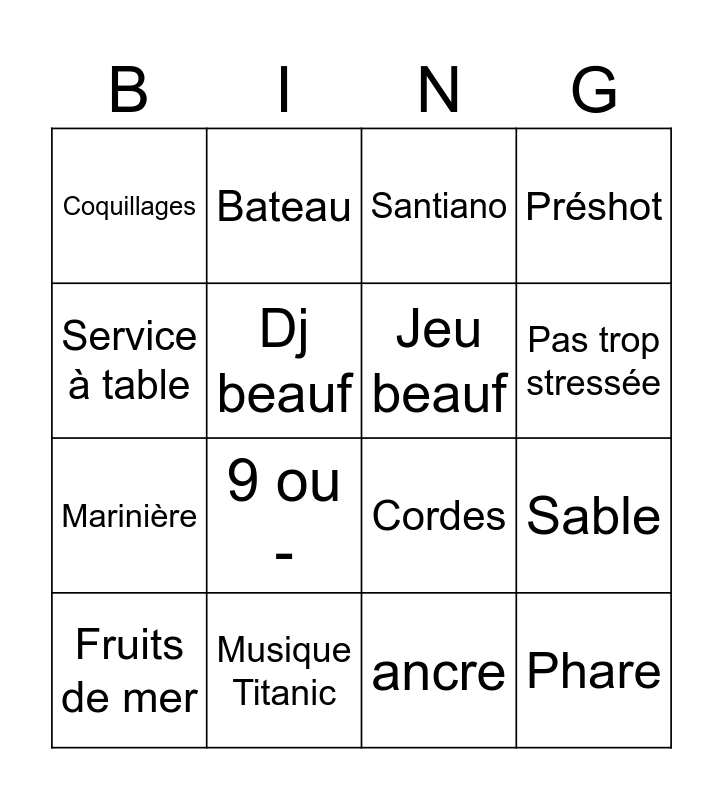 | B | I | N | G |
|---|---|---|---|
| Coquillages | Bateau | Santiano | Préshot |
| Service à table | Dj beauf | Jeu beauf | Pas trop stressée |
| Marinière | 9 ou - | Cordes | Sable |
| Fruits de mer | Musique Titanic | ancre | Phare |